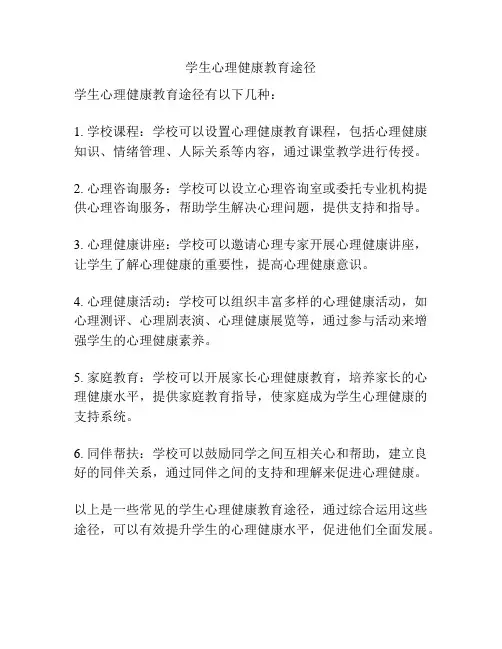 学生心理健康教育途径

学生心理健康教育途径有以下几种：

1. 学校课程：学校可以设置心理健康教育课程，包括心理健康知识、情绪管理、人际关系等内容，通过课堂教学进行传授。

2. 心理咨询服务：学校可以设立心理咨询室或委托专业机构提供心理咨询服务，帮助学生解决心理问题，提供支持和指导。

3. 心理健康讲座：学校可以邀请心理专家开展心理健康讲座，让学生了解心理健康的重要性，提高心理健康意识。

4. 心理健康活动：学校可以组织丰富多样的心理健康活动，如心理测评、心理剧表演、心理健康展览等，通过参与活动来增强学生的心理健康素养。

5. 家庭教育：学校可以开展家长心理健康教育，培养家长的心理健康水平，提供家庭教育指导，使家庭成为学生心理健康的支持系统。

6. 同伴帮扶：学校可以鼓励同学之间互相关心和帮助，建立良好的同伴关系，通过同伴之间的支持和理解来促进心理健康。

以上是一些常见的学生心理健康教育途径，通过综合运用这些途径，可以有效提升学生的心理健康水平，促进他们全面发展。